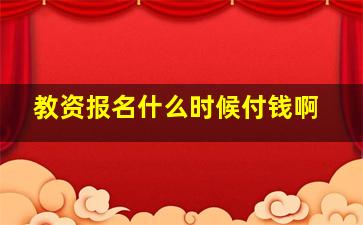 教资报名什么时候付钱啊